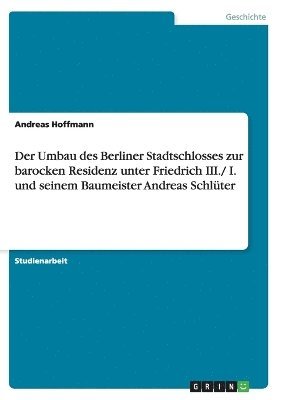 Geschichte

Andreas Hoffmann

Der Umbau des Berliner Stadtschlosses zur barocken Residenz unter Friedrich III./ I. und seinem Baumeister Andreas Schlüter

Studienarbeit

GRIN